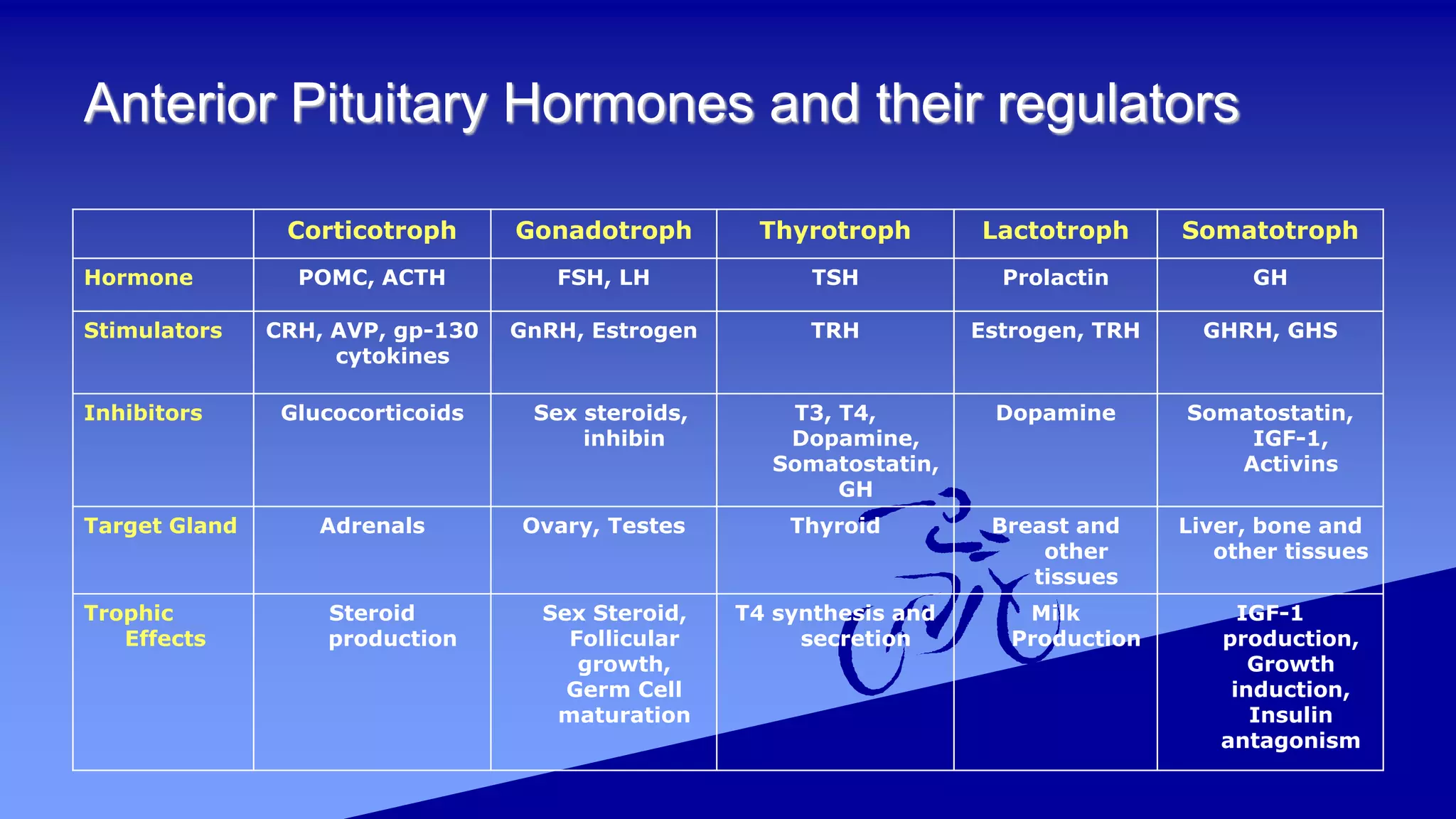 Anterior Pituitary Hormones and their regulators

| | Corticotroph | Gonadotroph | Thyrotroph | Lactotroph | Somatotroph |
|---|---|---|---|---|---|
| Hormone | POMC, ACTH | FSH, LH | TSH | Prolactin | GH |
| Stimulators | CRH, AVP, gp-130 cytokines | GnRH, Estrogen | TRH | Estrogen, TRH | GHRH, GHS |
| Inhibitors | Glucocorticoids | Sex steroids, inhibin | T3, T4, Dopamine, Somatostatin, GH | Dopamine | Somatostatin, IGF-1, Activins |
| Target Gland | Adrenals | Ovary, Testes | Thyroid | Breast and other tissues | Liver, bone and other tissues |
| Trophic Effects | Steroid production | Sex Steroid, Follicular growth, Germ Cell maturation | T4 synthesis and secretion | Milk Production | IGF-1 production, Growth induction, Insulin antagonism |